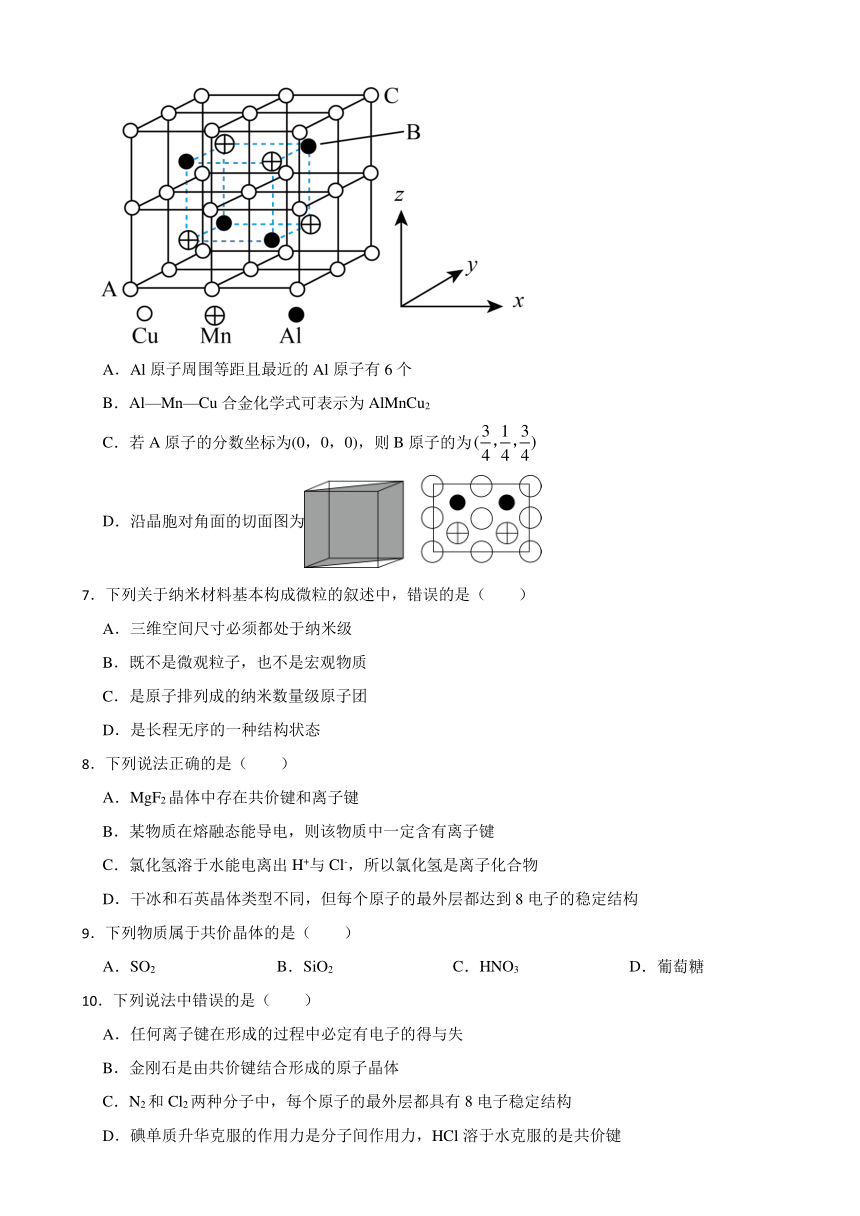 C
B
z
y
x
A
Cu Mn Al

A．Al 原子周围等距且最近的 Al 原子有 6 个

B．Al—Mn—Cu 合金化学式可表示为 $AlMnCu_2$

C．若 A 原子的分数坐标为(0，0，0)，则 B 原子的为$(\frac{3}{4},\frac{1}{4},\frac{3}{4})$

D．沿晶胞对角面的切面图为

7．下列关于纳米材料基本构成微粒的叙述中，错误的是（　　）

A．三维空间尺寸必须都处于纳米级

B．既不是微观粒子，也不是宏观物质

C．是原子排列成的纳米数量级原子团

D．是长程无序的一种结构状态

8．下列说法正确的是（　　）

A．$MgF_2$ 晶体中存在共价键和离子键

B．某物质在熔融态能导电，则该物质中一定含有离子键

C．氯化氢溶于水能电离出 $H^+$与 $Cl^-$，所以氯化氢是离子化合物

D．干冰和石英晶体类型不同，但每个原子的最外层都达到 8 电子的稳定结构

9．下列物质属于共价晶体的是（　　）

A．$SO_2$　　B．$SiO_2$　　C．$HNO_3$　　D．葡萄糖

10．下列说法中错误的是（　　）

A．任何离子键在形成的过程中必定有电子的得与失

B．金刚石是由共价键结合形成的原子晶体

C．$N_2$ 和 $Cl_2$ 两种分子中，每个原子的最外层都具有 8 电子稳定结构

D．碘单质升华克服的作用力是分子间作用力，HCl 溶于水克服的是共价键